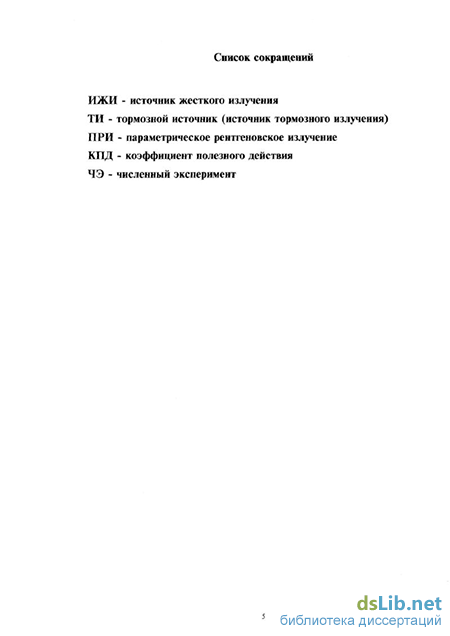 Список сокращений

ИЖИ - источник жесткого излучения

ТИ - тормозной источник (источник тормозного излучения)

ПРИ - параметрическое рентгеновское излучение

КПД - коэффициент полезного действия

ЧЭ - численный эксперимент

5

dsLib.net
библиотека диссертаций